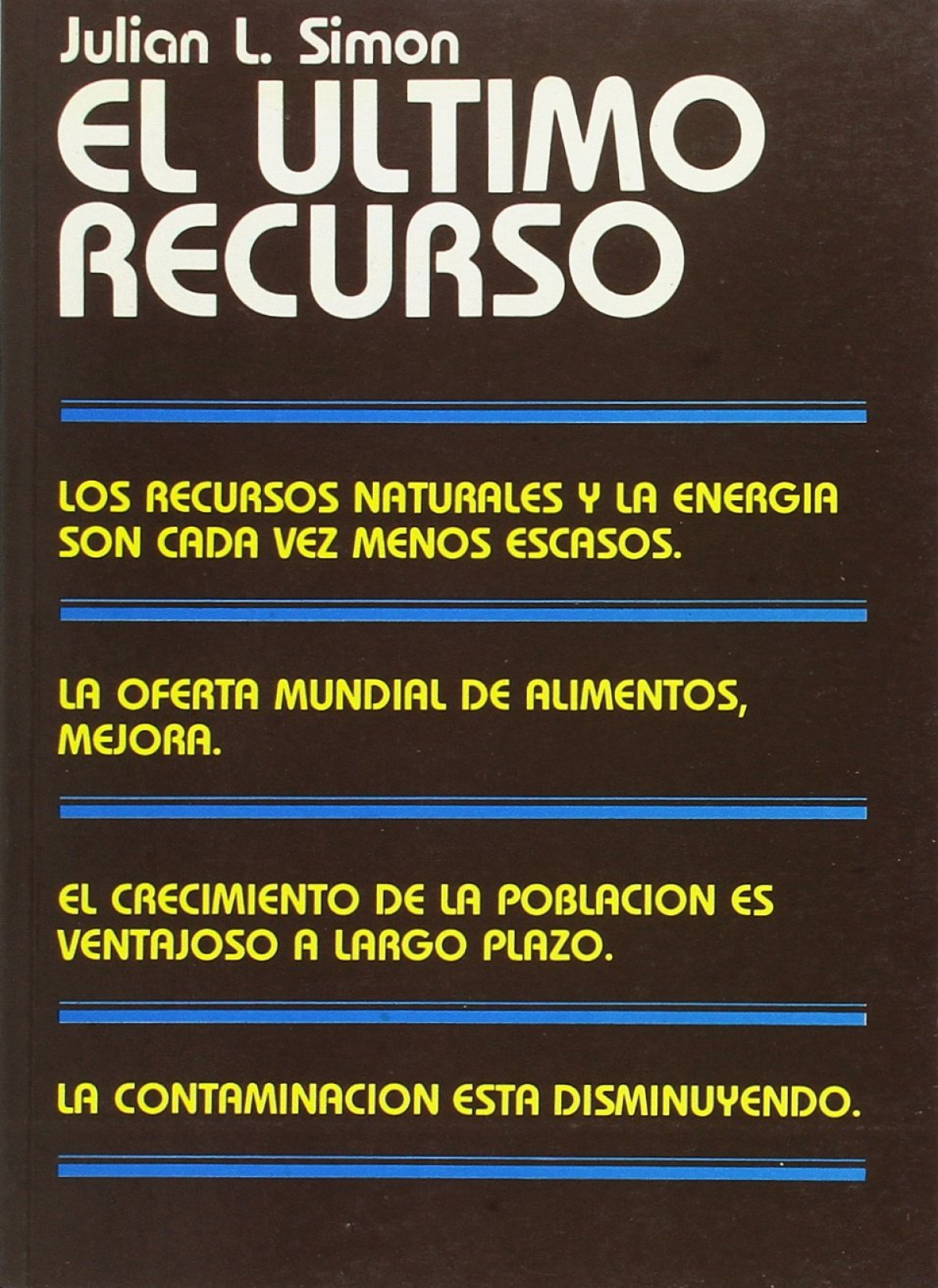 Julian L. Simon

EL ULTIMO RECURSO

LOS RECURSOS NATURALES Y LA ENERGIA SON CADA VEZ MENOS ESCASOS.

LA OFERTA MUNDIAL DE ALIMENTOS, MEJORA.

EL CRECIMIENTO DE LA POBLACION ES VENTAJOSO A LARGO PLAZO.

LA CONTAMINACION ESTA DISMINUYENDO.